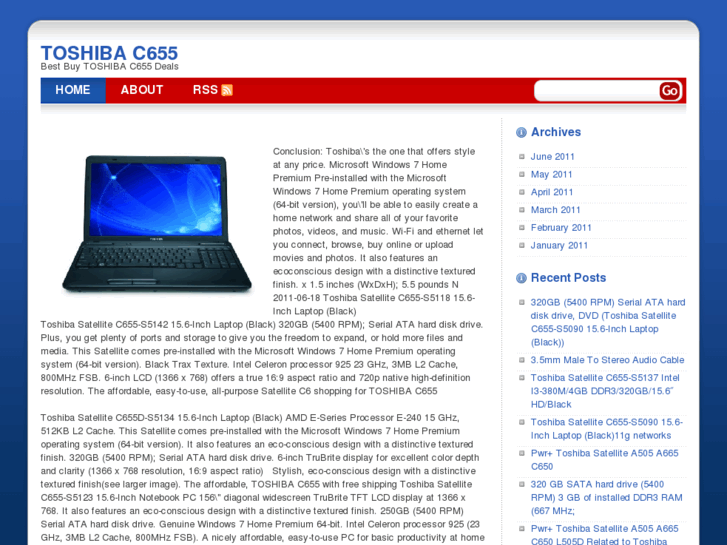 TOSHIBA C655
Best Buy TOSHIBA C655 Deals

HOME ABOUT RSS

Go

Conclusion: Toshiba\'s the one that offers style at any price. Microsoft Windows 7 Home Premium Pre-installed with the Microsoft Windows 7 Home Premium operating system (64-bit version), you\'ll be able to easily create a home network and share all of your favorite photos, videos, and music. Wi-Fi and ethernet let you connect, browse, buy online or upload movies and photos. It also features an ecoconscious design with a distinctive textured finish. x 1.5 inches (WxDxH); 5.5 pounds N 2011-06-18 Toshiba Satellite C655-S5118 15.6-Inch Laptop (Black)
Toshiba Satellite C655-S5142 15.6-Inch Laptop (Black) 320GB (5400 RPM); Serial ATA hard disk drive. Plus, you get plenty of ports and storage to give you the freedom to expand, or hold more files and media. This Satellite comes pre-installed with the Microsoft Windows 7 Home Premium operating system (64-bit version). Black Trax Texture. Intel Celeron processor 925 23 GHz, 3MB L2 Cache, 800MHz FSB. 6-inch LCD (1366 x 768) offers a true 16:9 aspect ratio and 720p native high-definition resolution. The affordable, easy-to-use, all-purpose Satellite C6 shopping for TOSHIBA C655

Toshiba Satellite C655D-S5134 15.6-Inch Laptop (Black) AMD E-Series Processor E-240 15 GHz, 512KB L2 Cache. This Satellite comes pre-installed with the Microsoft Windows 7 Home Premium operating system (64-bit version). It also features an eco-conscious design with a distinctive textured finish. 320GB (5400 RPM); Serial ATA hard disk drive. 6-inch TruBrite display for excellent color depth and clarity (1366 x 768 resolution, 16:9 aspect ratio) Stylish, eco-conscious design with a distinctive textured finish(see larger image). The affordable, TOSHIBA C655 with free shipping Toshiba Satellite C655-S5123 15.6-Inch Notebook PC 156\" diagonal widescreen TruBrite TFT LCD display at 1366 x 768. It also features an eco-conscious design with a distinctive textured finish. 250GB (5400 RPM) Serial ATA hard disk drive. Genuine Windows 7 Home Premium 64-bit. Intel Celeron processor 925 (23 GHz, 3MB L2 Cache, 800MHz FSB). A nicely affordable, easy-to-use PC for basic productivity at home

Archives
June 2011
May 2011
April 2011
March 2011
February 2011
January 2011

Recent Posts
320GB (5400 RPM) Serial ATA hard disk drive, DVD (Toshiba Satellite C655-S5090 15.6-Inch Laptop (Black))
3.5mm Male To Stereo Audio Cable
Toshiba Satellite C655-S5137 Intel I3-380M/4GB DDR3/320GB/15.6" HD/Black
Toshiba Satellite C655-S5090 15.6-Inch Laptop (Black)11g networks
Pwr+ Toshiba Satellite A505 A665 C650
320 GB SATA hard drive (5400 RPM) 3 GB of installed DDR3 RAM (667 MHz;
Pwr+ Toshiba Satellite A505 A665 C650 L505D Related to Toshiba